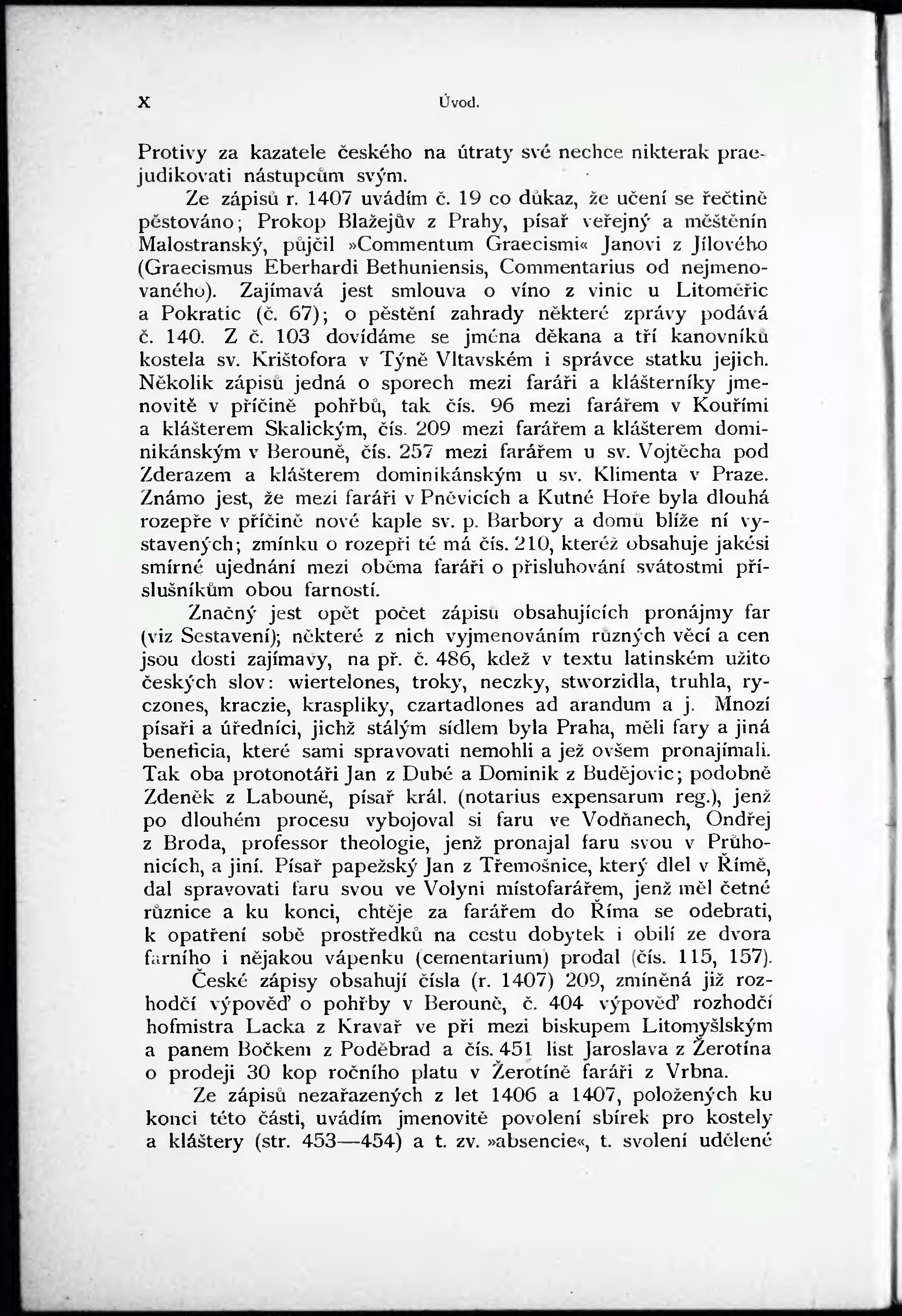 X Úvod.

Protivy za kazatele českého na útraty své nechce nikterak praejudikovati nástupcům svým.

Ze zápisů r. 1407 uvádím č. 19 co důkaz, že učení se řečtině pěstováno; Prokop Blažejův z Prahy, písař veřejný a měštěnín Malostranský, půjčil »Commentum Graecismi« Janovi z Jílového (Graecismus Eberhardi Bethuniensis, Commentarius od nejmenovaného). Zajímavá jest smlouva o víno z vinic u Litoměřic a Pokratic (č. 67); o pěstění zahrady některé zprávy podává č. 140. Z č. 103 dovídáme se jména děkana a tří kanovníků kostela sv. Krištofora v Týně Vltavském i správce statku jejich. Několik zápisů jedná o sporech mezi faráři a klášterníky jmenovitě v příčině pohřbů, tak čís. 96 mezi farářem v Kouřími a klášterem Skalickým, čís. 209 mezi farářem a klášterem dominikánským v Berouně, čís. 257 mezi farářem u sv. Vojtěcha pod Zderazem a klášterem dominikánským u sv. Klimenta v Praze. Známo jest, že mezi faráři v Pněvicích a Kutné Hoře byla dlouhá rozepře v příčině nové kaple sv. p. Barbory a domů blíže ní vystavených; zmínku o rozepři té má čís. 210, kteréž obsahuje jakési smírné ujednání mezi oběma faráři o přisluhování svátostmi příslušníkům obou farností.

Značný jest opět počet zápisů obsahujících pronájmy far (viz Sestavení); některé z nich vyjmenováním různých věcí a cen jsou dosti zajímavy, na př. č. 486, kdež v textu latinském užito českých slov: wiertelones, troky, neczky, stworzidla, truhla, ryczones, kraczie, kraspliky, czartadlones ad arandum a j. Mnozí písaři a úředníci, jichž stálým sídlem byla Praha, měli fary a jiná beneficia, které sami spravovati nemohli a jež ovšem pronajímali. Tak oba protonotáři Jan z Dubé a Dominik z Budějovic; podobně Zdeněk z Labouně, písař král. (notarius expensarum reg.), jenž po dlouhém procesu vybojoval si faru ve Vodňanech, Ondřej z Broda, professor theologie, jenž pronajal faru svou v Průhonicích, a jiní. Písař papežský Jan z Třemošnice, který dlel v Římě, dal spravovati faru svou ve Volyni místofarářem, jenž měl četné různice a ku konci, chtěje za farářem do Říma se odebrati, k opatření sobě prostředků na cestu dobytek i obilí ze dvora farního i nějakou vápenku (cementarium) prodal (čís. 115, 157).

České zápisy obsahují čísla (r. 1407) 209, zmíněná již rozhodčí výpověď o pohřby v Berouně, č. 404 výpověď rozhodčí hofmistra Lacka z Kravař ve při mezi biskupem Litomyšlským a panem Bočkem z Poděbrad a čís. 451 list Jaroslava z Žerotína o prodeji 30 kop ročního platu v Žerotíně faráři z Vrbna.

Ze zápisů nezařazených z let 1406 a 1407, položených ku konci této části, uvádím jmenovitě povolení sbírek pro kostely a kláštery (str. 453—454) a t. zv. »absencie«, t. svolení udělené